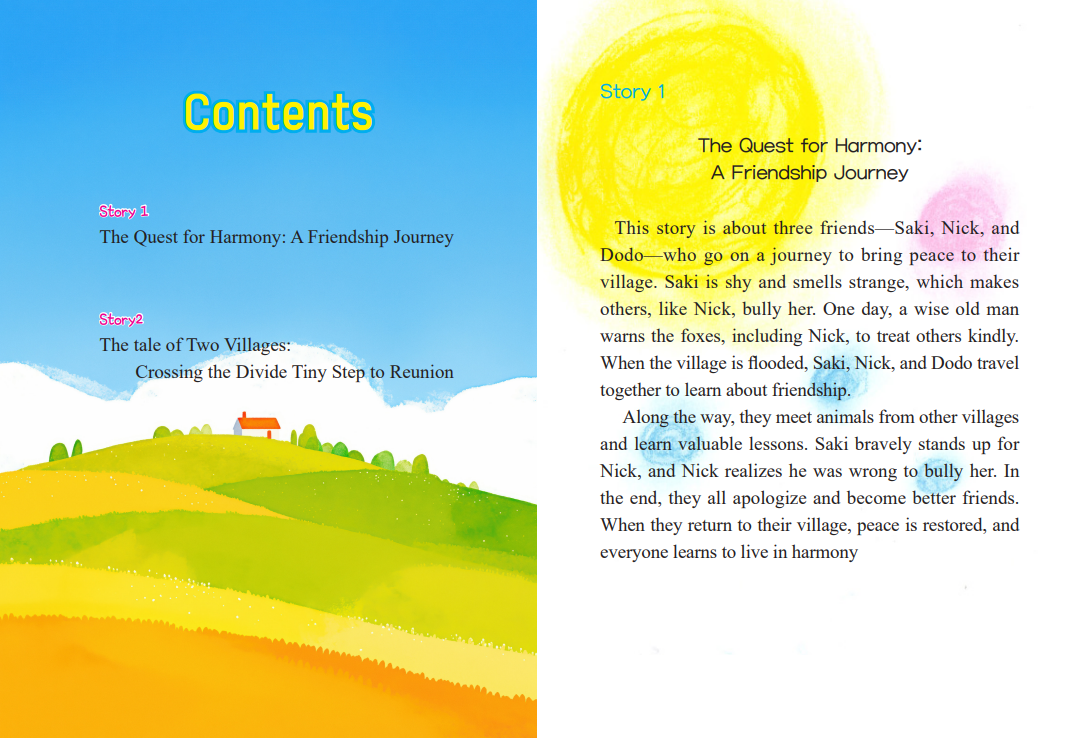 Contents

Story 1
The Quest for Harmony: A Friendship Journey

Story2
The tale of Two Villages:
Crossing the Divide Tiny Step to Reunion

Story 1

The Quest for Harmony:
A Friendship Journey

This story is about three friends—Saki, Nick, and Dodo—who go on a journey to bring peace to their village. Saki is shy and smells strange, which makes others, like Nick, bully her. One day, a wise old man warns the foxes, including Nick, to treat others kindly. When the village is flooded, Saki, Nick, and Dodo travel together to learn about friendship.

Along the way, they meet animals from other villages and learn valuable lessons. Saki bravely stands up for Nick, and Nick realizes he was wrong to bully her. In the end, they all apologize and become better friends. When they return to their village, peace is restored, and everyone learns to live in harmony